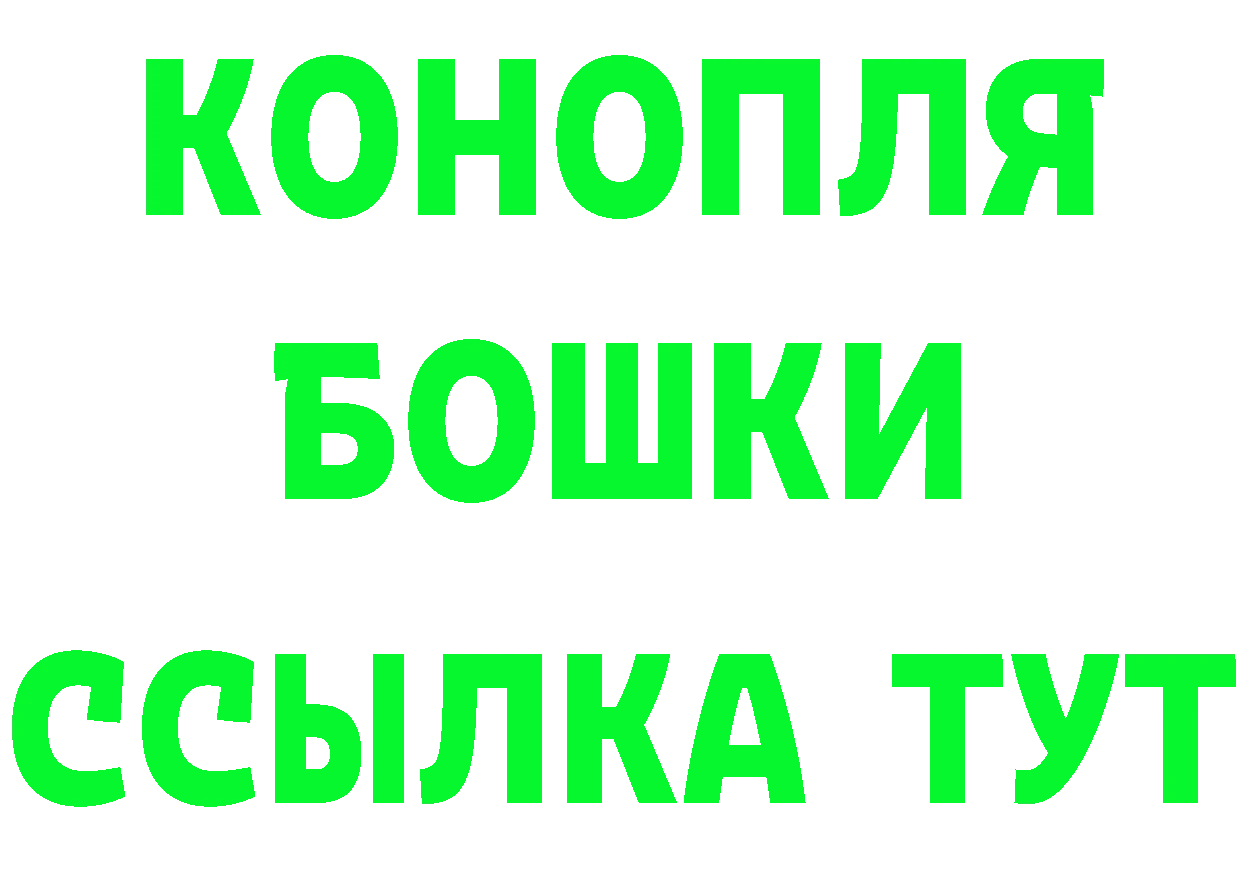 КОНОПЛЯ
БОШКИ
ССЫЛКА ТУТ